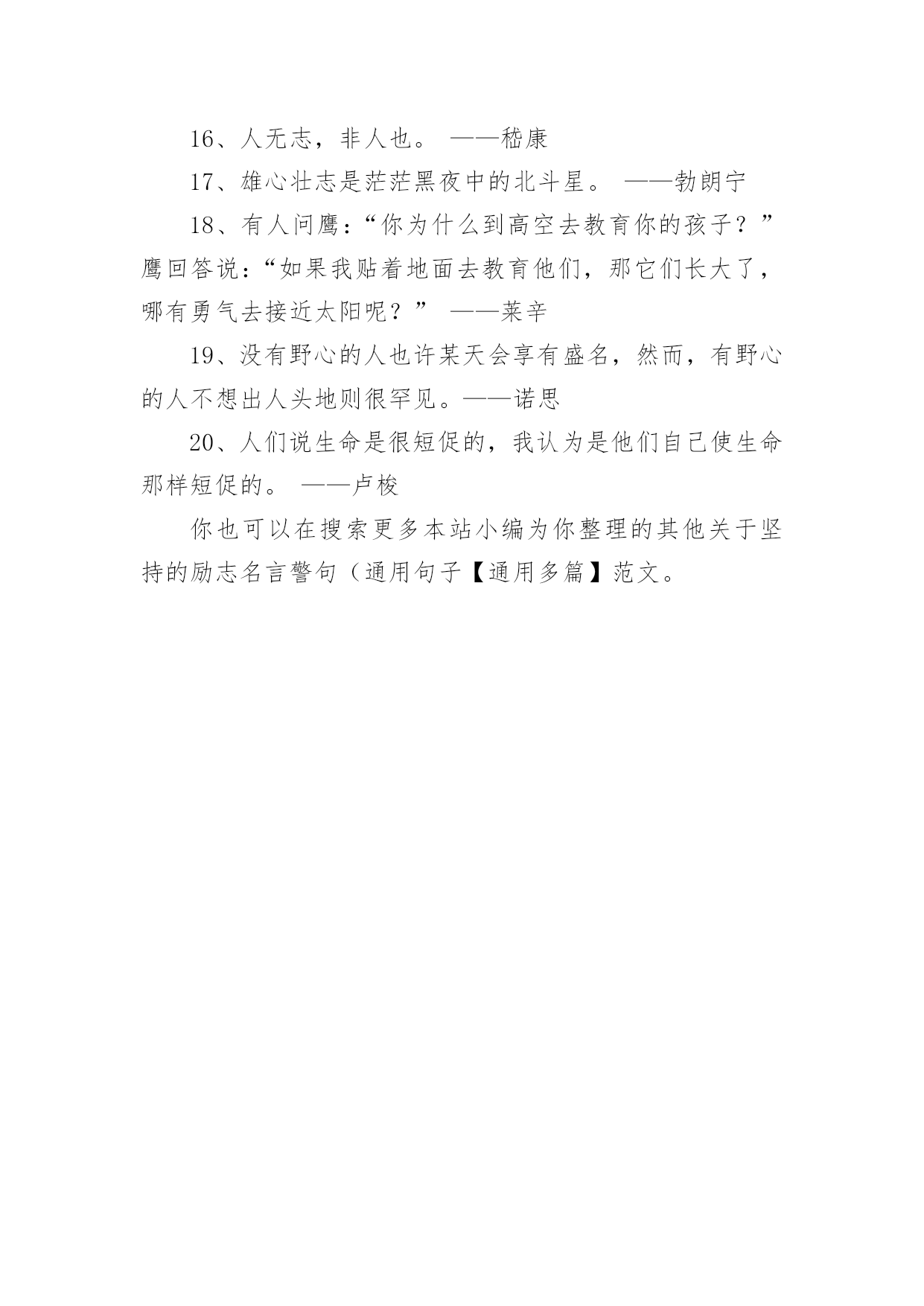 16、人无志，非人也。 ——嵇康

17、雄心壮志是茫茫黑夜中的北斗星。 ——勃朗宁

18、有人问鹰：“你为什么到高空去教育你的孩子？”鹰回答说：“如果我贴着地面去教育他们，那它们长大了，哪有勇气去接近太阳呢？” ——莱辛

19、没有野心的人也许某天会享有盛名，然而，有野心的人不想出人头地则很罕见。——诺思

20、人们说生命是很短促的，我认为是他们自己使生命那样短促的。 ——卢梭

你也可以在搜索更多本站小编为你整理的其他关于坚持的励志名言警句（通用句子【通用多篇】范文。